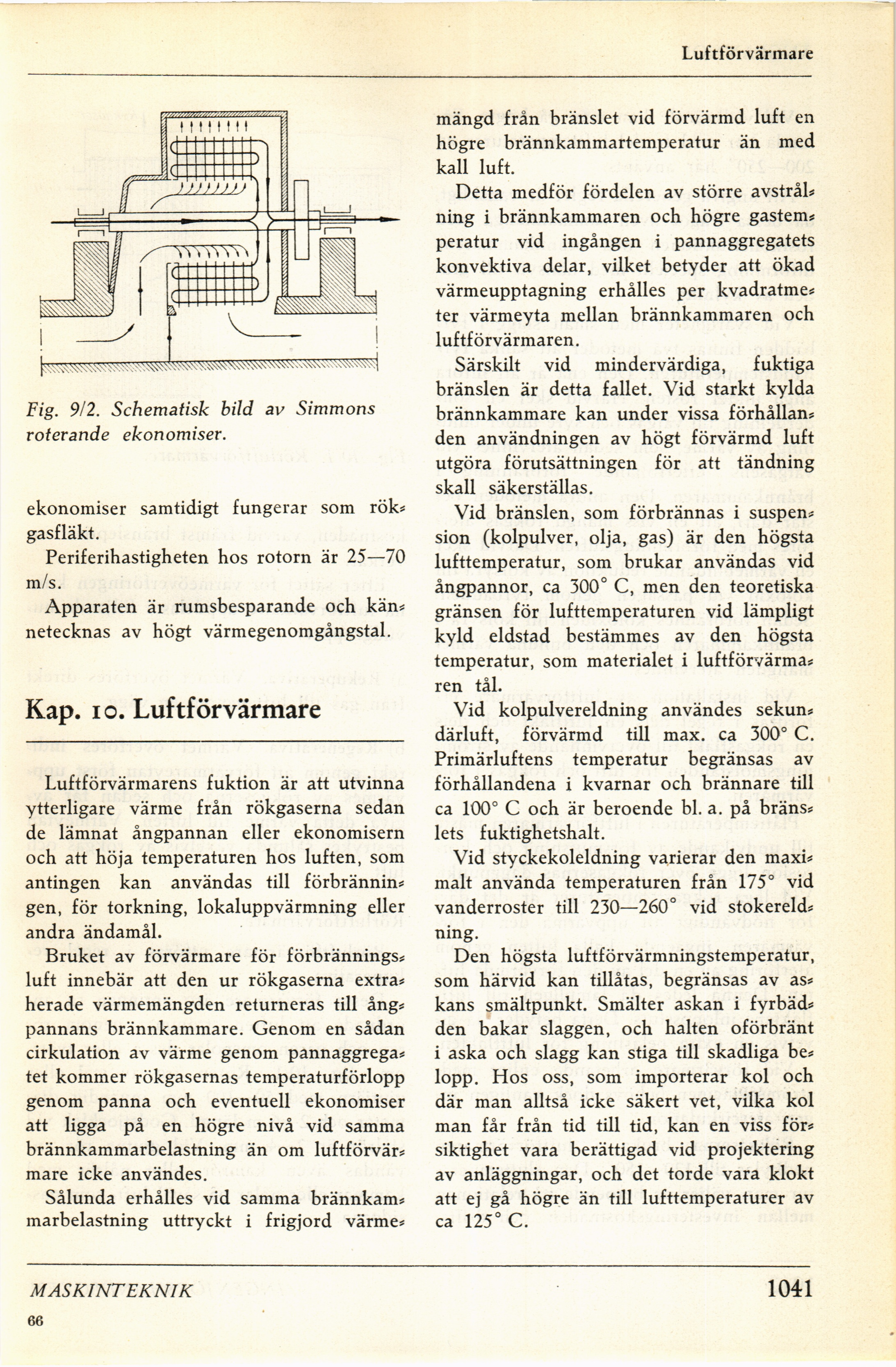 Luftförvärmare

Fig. 9/2. Schematisk bild av Simmons roterande ekonomiser.

ekonomiser samtidigt fungerar som rökgasfläkt.

Periferihastigheten hos rotorn är 25—70 m/s.

Apparaten är rumsbesparande och kännetecknas av högt värmegenomgångstal.

Kap. 10. Luftförvärmare

Luftförvärmarens fuktion är att utvinna ytterligare värme från rökgaserna sedan de lämnat ångpannan eller ekonomisern och att höja temperaturen hos luften, som antingen kan användas till förbränningen, för torkning, lokaluppvärmning eller andra ändamål.

Bruket av förvärmare för förbränningsluft innebär att den ur rökgaserna extraherade värmemängden returneras till ångpannans brännkammare. Genom en sådan cirkulation av värme genom pannaggregatet kommer rökgasernas temperaturförlopp genom panna och eventuell ekonomiser att ligga på en högre nivå vid samma brännkammarbelastning än om luftförvärmare icke användes.

Sålunda erhålles vid samma brännkammarbelastning uttryckt i frigjord värmemängd från bränslet vid förvärmd luft en högre brännkammartemperatur än med kall luft.

Detta medför fördelen av större avstrålning i brännkammaren och högre gastemperatur vid ingången i pannaggregatets konvektiva delar, vilket betyder att ökad värmeupptagning erhålles per kvadratmeter värmeyta mellan brännkammaren och luftförvärmaren.

Särskilt vid mindervärdiga, fuktiga bränslen är detta fallet. Vid starkt kylda brännkammare kan under vissa förhållanden användningen av högt förvärmd luft utgöra förutsättningen för att tändning skall säkerställas.

Vid bränslen, som förbrännas i suspension (kolpulver, olja, gas) är den högsta lufttemperatur, som brukar användas vid ångpannor, ca 300° C, men den teoretiska gränsen för lufttemperaturen vid lämpligt kyld eldstad bestämmes av den högsta temperatur, som materialet i luftförvärmaren tål.

Vid kolpulvereldning användes sekundärluft, förvärmd till max. ca 300° C. Primärluftens temperatur begränsas av förhållandena i kvarnar och brännare till ca 100° C och är beroende bl. a. på bränslets fuktighetshalt.

Vid styckekoleldning varierar den maximalt använda temperaturen från 175° vid vanderroster till 230—260° vid stokereldning.

Den högsta luftförvärmningstemperatur, som härvid kan tillåtas, begränsas av askans smältpunkt. Smälter askan i fyrbädden bakar slaggen, och halten oförbränt i aska och slagg kan stiga till skadliga belopp. Hos oss, som importerar kol och där man alltså icke säkert vet, vilka kol man får från tid till tid, kan en viss försiktighet vara berättigad vid projektering av anläggningar, och det torde vara klokt att ej gå högre än till lufttemperaturer av ca 125° C.

MASKINTEKNIK 1041

66